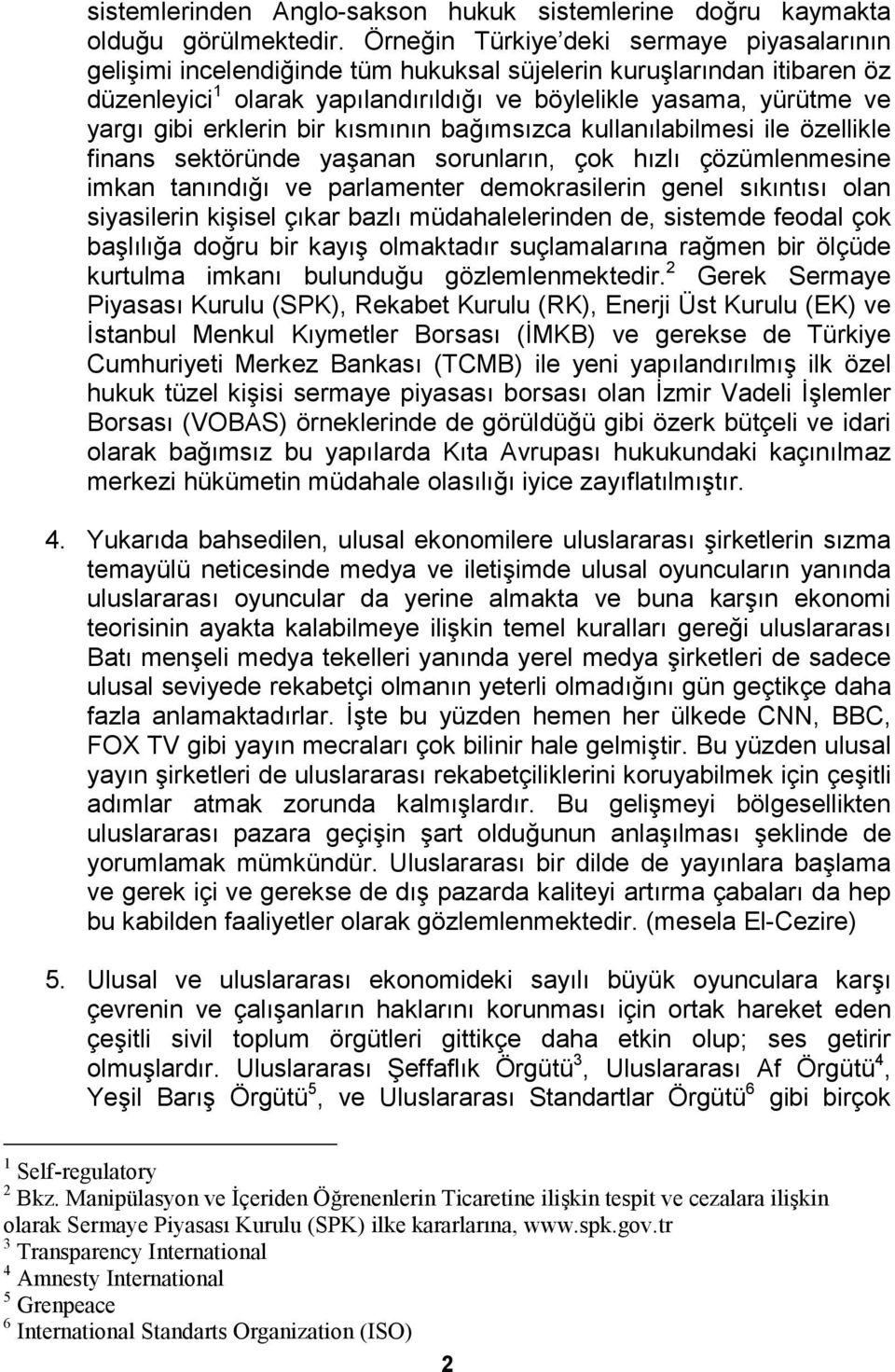 sistemlerinden Anglo-sakson hukuk sistemlerine doğru kaymakta olduğu görülmektedir. Örneğin Türkiye'deki sermaye piyasalarının gelişimi incelendiğinde tüm hukuksal süjelerin kuruşlarından itibaren öz düzenleyici$^1$ olarak yapılandırıldığı ve böylelikle yasama, yürütme ve yargı gibi erklerin bir kısmının bağımsızca kullanılabilmesi ile özellikle finans sektöründe yaşanan sorunların, çok hızlı çözümlenmesine imkan tanındığı ve parlamenter demokrasilerin genel sıkıntısı olan siyasilerin kişisel çıkar bazlı müdahalelerinden de, sistemde feodal çok başlılığa doğru bir kayış olmaktadır suçlamalarına rağmen bir ölçüde kurtulma imkanı bulunduğu gözlemlenmektedir.$^2$ Gerek Sermaye Piyasası Kurulu (SPK), Rekabet Kurulu (RK), Enerji Üst Kurulu (EK) ve İstanbul Menkul Kıymetler Borsası (İMKB) ve gerekse de Türkiye Cumhuriyeti Merkez Bankası (TCMB) ile yeni yapılandırılmış ilk özel hukuk tüzel kişisi sermaye piyasası borsası olan İzmir Vadeli İşlemler Borsası (VOBAS) örneklerinde de görüldüğü gibi özerk bütçeli ve idari olarak bağımsız bu yapılarda Kıta Avrupası hukukundaki kaçınılmaz merkezi hükümetin müdahale olasılığı iyice zayıflatılmıştır.

4. Yukarıda bahsedilen, ulusal ekonomilere uluslararası şirketlerin sızma temayülü neticesinde medya ve iletişimde ulusal oyuncuların yanında uluslararası oyuncular da yerine almakta ve buna karşın ekonomi teorisinin ayakta kalabilmeye ilişkin temel kuralları gereği uluslararası Batı menşeli medya tekelleri yanında yerel medya şirketleri de sadece ulusal seviyede rekabetçi olmanın yeterli olmadığını gün geçtikçe daha fazla anlamaktadırlar. İşte bu yüzden hemen her ülkede CNN, BBC, FOX TV gibi yayın mecraları çok bilinir hale gelmiştir. Bu yüzden ulusal yayın şirketleri de uluslararası rekabetçiliklerini koruyabilmek için çeşitli adımlar atmak zorunda kalmışlardır. Bu gelişmeyi bölgesellikten uluslararası pazara geçişin şart olduğunun anlaşılması şeklinde de yorumlamak mümkündür. Uluslararası bir dilde de yayınlara başlama ve gerek içi ve gerekse de dış pazarda kaliteyi artırma çabaları da hep bu kabilden faaliyetler olarak gözlemlenmektedir. (mesela El-Cezire)

5. Ulusal ve uluslararası ekonomideki sayılı büyük oyunculara karşı çevrenin ve çalışanların haklarını korunması için ortak hareket eden çeşitli sivil toplum örgütleri gittikçe daha etkin olup; ses getirir olmuşlardır. Uluslararası Şeffaflık Örgütü$^3$, Uluslararası Af Örgütü$^4$, Yeşil Barış Örgütü$^5$, ve Uluslararası Standartlar Örgütü$^6$ gibi birçok

$^1$ Self-regulatory
$^2$ Bkz. Manipülasyon ve İçeriden Öğrenenlerin Ticaretine ilişkin tespit ve cezalara ilişkin olarak Sermaye Piyasası Kurulu (SPK) ilke kararlarına, www.spk.gov.tr
$^3$ Transparency International
$^4$ Amnesty International
$^5$ Grenpeace
$^6$ International Standarts Organization (ISO)

2